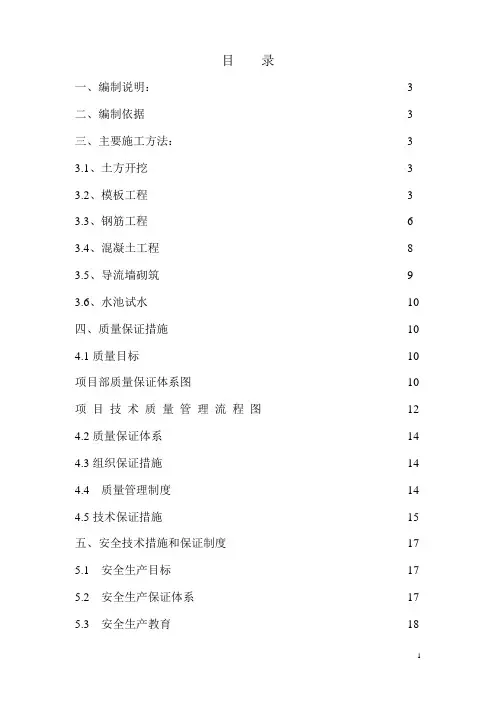 目　录

一、编制说明：　3

二、编制依据　3

三、主要施工方法：　3

3.1、土方开挖　3

3.2、模板工程　3

3.3、钢筋工程　6

3.4、混凝土工程　8

3.5、导流墙砌筑　9

3.6、水池试水　10

四、质量保证措施　10

4.1 质量目标　10

项目部质量保证体系图　10

项 目 技 术 质 量 管 理 流 程 图　12

4.2 质量保证体系　14

4.3 组织保证措施　14

4.4　质量管理制度　14

4.5 技术保证措施　15

五、安全技术措施和保证制度　17

5.1　安全生产目标　17

5.2　安全生产保证体系　17

5.3　安全生产教育　18

1